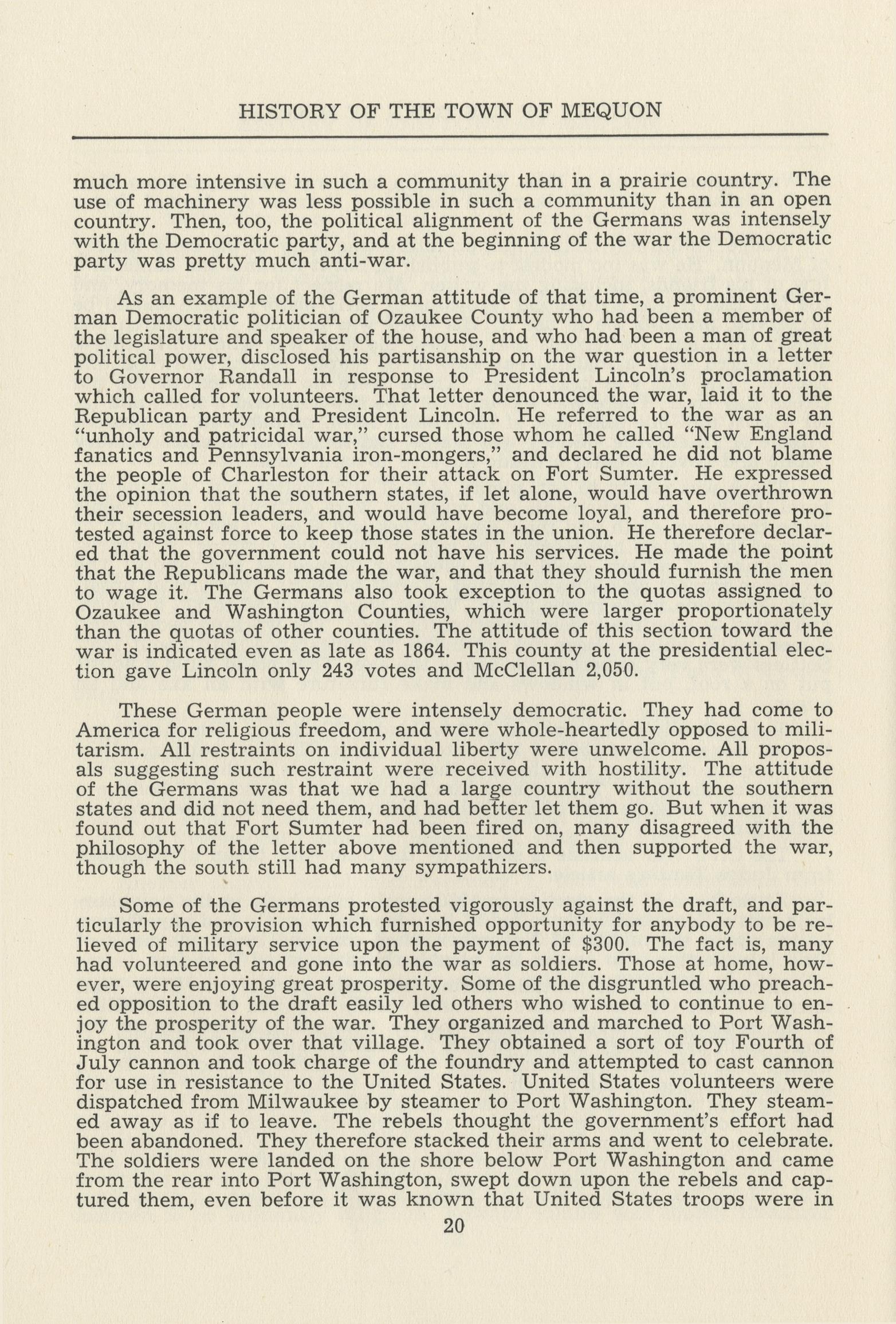 HISTORY OF THE TOWN OF MEQUON

much more intensive in such a community than in a prairie country. The use of machinery was less possible in such a community than in an open country. Then, too, the political alignment of the Germans was intensely with the Democratic party, and at the beginning of the war the Democratic party was pretty much anti-war.

As an example of the German attitude of that time, a prominent German Democratic politician of Ozaukee County who had been a member of the legislature and speaker of the house, and who had been a man of great political power, disclosed his partisanship on the war question in a letter to Governor Randall in response to President Lincoln's proclamation which called for volunteers. That letter denounced the war, laid it to the Republican party and President Lincoln. He referred to the war as an "unholy and patricidal war," cursed those whom he called "New England fanatics and Pennsylvania iron-mongers," and declared he did not blame the people of Charleston for their attack on Fort Sumter. He expressed the opinion that the southern states, if let alone, would have overthrown their secession leaders, and would have become loyal, and therefore protested against force to keep those states in the union. He therefore declared that the government could not have his services. He made the point that the Republicans made the war, and that they should furnish the men to wage it. The Germans also took exception to the quotas assigned to Ozaukee and Washington Counties, which were larger proportionately than the quotas of other counties. The attitude of this section toward the war is indicated even as late as 1864. This county at the presidential election gave Lincoln only 243 votes and McClellan 2,050.

These German people were intensely democratic. They had come to America for religious freedom, and were whole-heartedly opposed to militarism. All restraints on individual liberty were unwelcome. All proposals suggesting such restraint were received with hostility. The attitude of the Germans was that we had a large country without the southern states and did not need them, and had better let them go. But when it was found out that Fort Sumter had been fired on, many disagreed with the philosophy of the letter above mentioned and then supported the war, though the south still had many sympathizers.

Some of the Germans protested vigorously against the draft, and particularly the provision which furnished opportunity for anybody to be relieved of military service upon the payment of $300. The fact is, many had volunteered and gone into the war as soldiers. Those at home, however, were enjoying great prosperity. Some of the disgruntled who preached opposition to the draft easily led others who wished to continue to enjoy the prosperity of the war. They organized and marched to Port Washington and took over that village. They obtained a sort of toy Fourth of July cannon and took charge of the foundry and attempted to cast cannon for use in resistance to the United States. United States volunteers were dispatched from Milwaukee by steamer to Port Washington. They steamed away as if to leave. The rebels thought the government's effort had been abandoned. They therefore stacked their arms and went to celebrate. The soldiers were landed on the shore below Port Washington and came from the rear into Port Washington, swept down upon the rebels and captured them, even before it was known that United States troops were in

20